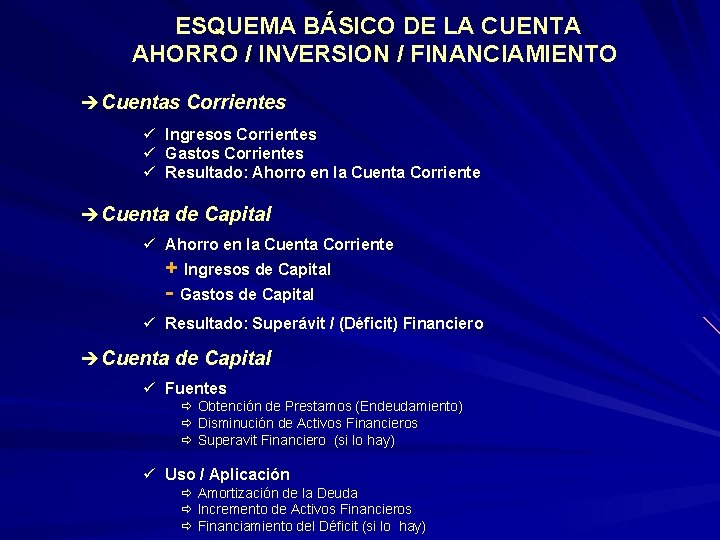 ESQUEMA BÁSICO DE LA CUENTA
AHORRO / INVERSION / FINANCIAMIENTO

➔ Cuentas Corrientes

✓ Ingresos Corrientes
✓ Gastos Corrientes
✓ Resultado: Ahorro en la Cuenta Corriente

➔ Cuenta de Capital

✓ Ahorro en la Cuenta Corriente
+ Ingresos de Capital
- Gastos de Capital
✓ Resultado: Superávit / (Déficit) Financiero

➔ Cuenta de Capital

✓ Fuentes
⇨ Obtención de Prestamos (Endeudamiento)
⇨ Disminución de Activos Financieros
⇨ Superavit Financiero (si lo hay)

✓ Uso / Aplicación
⇨ Amortización de la Deuda
⇨ Incremento de Activos Financieros
⇨ Financiamiento del Déficit (si lo hay)